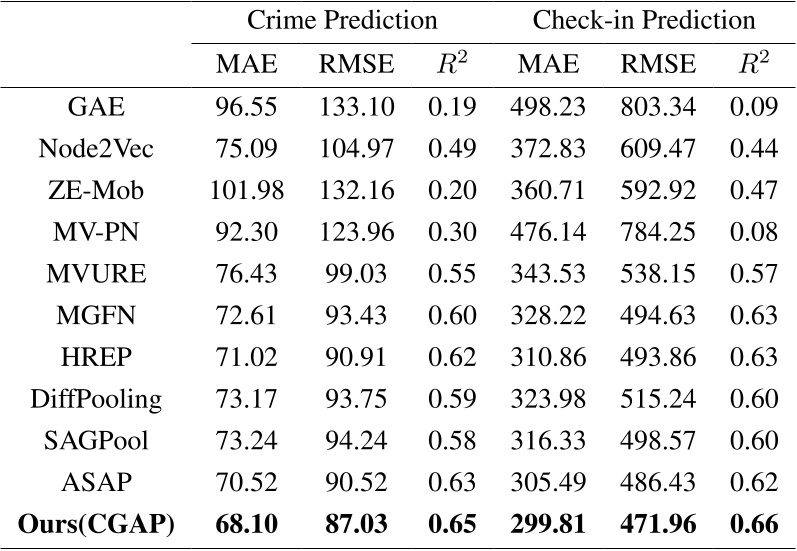 |  | Crime Prediction |  |  | Check-in Prediction |  |  |
|---|---|---|---|---|---|---|
|  | MAE | RMSE | $R^2$ | MAE | RMSE | $R^2$ |
| GAE | 96.55 | 133.10 | 0.19 | 498.23 | 803.34 | 0.09 |
| Node2Vec | 75.09 | 104.97 | 0.49 | 372.83 | 609.47 | 0.44 |
| ZE-Mob | 101.98 | 132.16 | 0.20 | 360.71 | 592.92 | 0.47 |
| MV-PN | 92.30 | 123.96 | 0.30 | 476.14 | 784.25 | 0.08 |
| MVURE | 76.43 | 99.03 | 0.55 | 343.53 | 538.15 | 0.57 |
| MGFN | 72.61 | 93.43 | 0.60 | 328.22 | 494.63 | 0.63 |
| HREP | 71.02 | 90.91 | 0.62 | 310.86 | 493.86 | 0.63 |
| DiffPooling | 73.17 | 93.75 | 0.59 | 323.98 | 515.24 | 0.60 |
| SAGPool | 73.24 | 94.24 | 0.58 | 316.33 | 498.57 | 0.60 |
| ASAP | 70.52 | 90.52 | 0.63 | 305.49 | 486.43 | 0.62 |
| Ours(CGAP) | 68.10 | 87.03 | 0.65 | 299.81 | 471.96 | 0.66 |